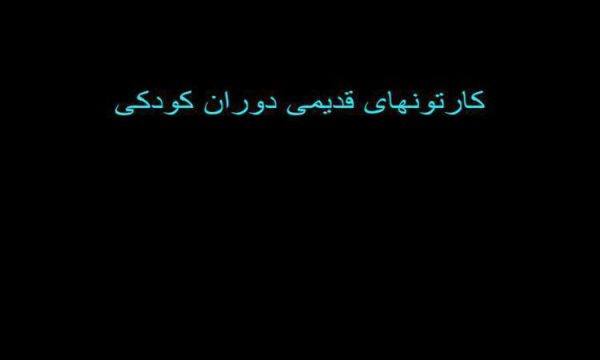 کارتونهای قدیمی دوران کودکی